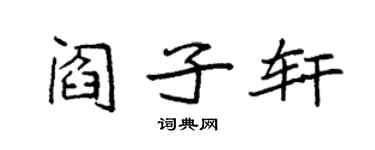 阎子轩

词典网